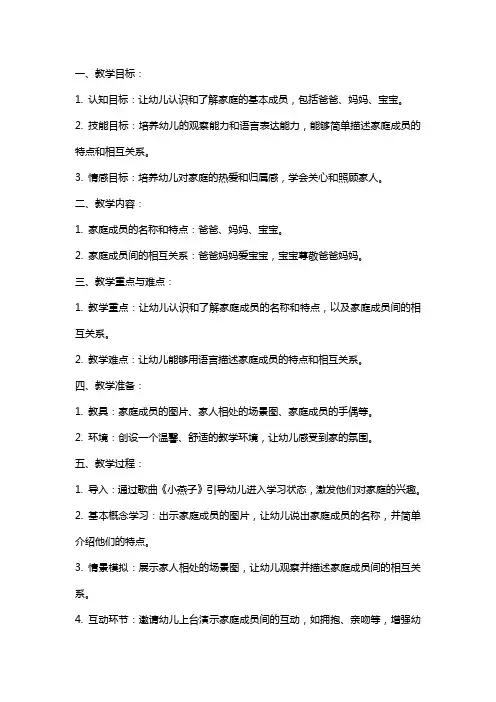 一、教学目标：

1. 认知目标：让幼儿认识和了解家庭的基本成员，包括爸爸、妈妈、宝宝。

2. 技能目标：培养幼儿的观察能力和语言表达能力，能够简单描述家庭成员的特点和相互关系。

3. 情感目标：培养幼儿对家庭的热爱和归属感，学会关心和照顾家人。

二、教学内容：

1. 家庭成员的名称和特点：爸爸、妈妈、宝宝。

2. 家庭成员间的相互关系：爸爸妈妈爱宝宝，宝宝尊敬爸爸妈妈。

三、教学重点与难点：

1. 教学重点：让幼儿认识和了解家庭成员的名称和特点，以及家庭成员间的相互关系。

2. 教学难点：让幼儿能够用语言描述家庭成员的特点和相互关系。

四、教学准备：

1. 教具：家庭成员的图片、家人相处的场景图、家庭成员的手偶等。

2. 环境：创设一个温馨、舒适的教学环境，让幼儿感受到家的氛围。

五、教学过程：

1. 导入：通过歌曲《小燕子》引导幼儿进入学习状态，激发他们对家庭的兴趣。

2. 基本概念学习：出示家庭成员的图片，让幼儿说出家庭成员的名称，并简单介绍他们的特点。

3. 情景模拟：展示家人相处的场景图，让幼儿观察并描述家庭成员间的相互关系。

4. 互动环节：邀请幼儿上台演示家庭成员间的互动，如拥抱、亲吻等，增强幼